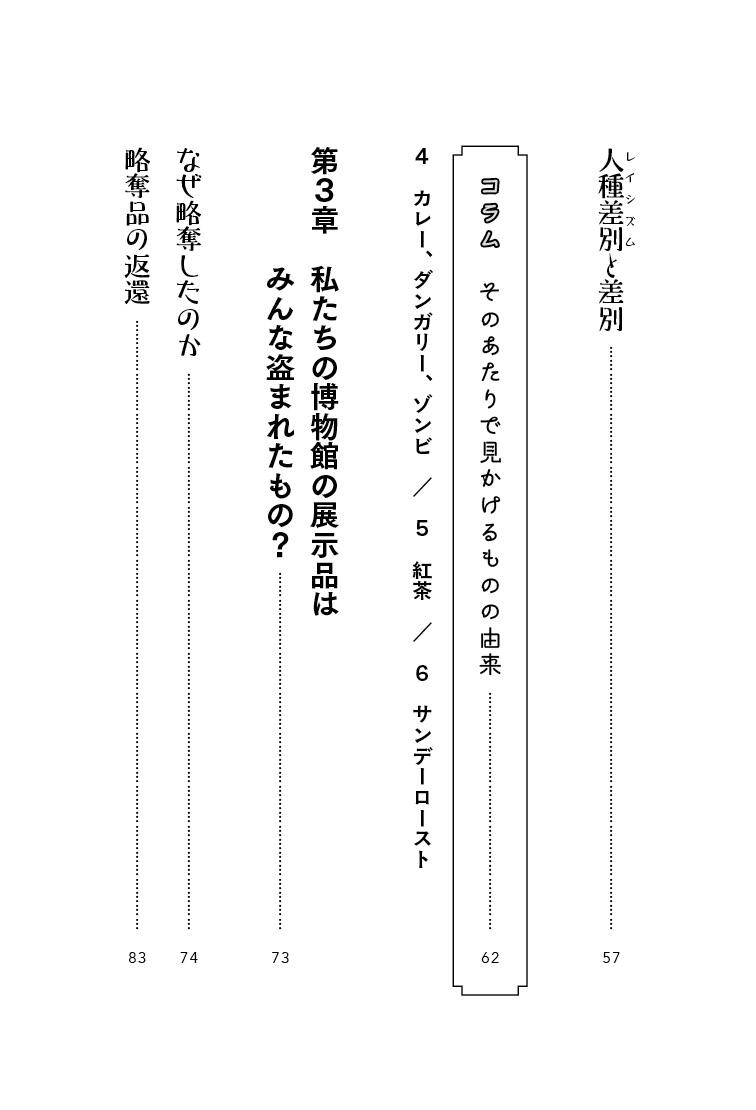 人種差別（レイシズム）と差別 …… 57

コラム　そのあたりで見かけるものの由来 …… 62
4　カレー、ダンガリー、ゾンビ　／　5　紅茶　／　6　サンデーロースト

第3章　私たちの博物館の展示品はみんな盗まれたもの？ …… 73

なぜ略奪したのか …… 74

略奪品の返還 …… 83